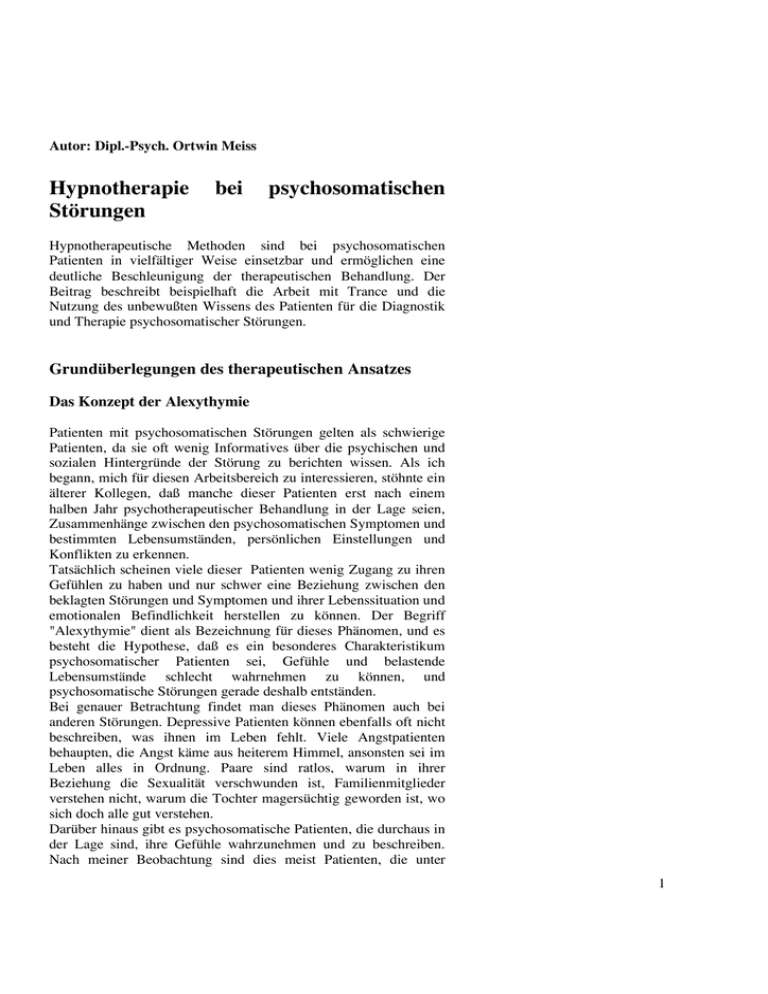 Autor: Dipl.-Psych. Ortwin Meiss

Hypnotherapie bei psychosomatischen Störungen

Hypnotherapeutische Methoden sind bei psychosomatischen Patienten in vielfältiger Weise einsetzbar und ermöglichen eine deutliche Beschleunigung der therapeutischen Behandlung. Der Beitrag beschreibt beispielhaft die Arbeit mit Trance und die Nutzung des unbewußten Wissens des Patienten für die Diagnostik und Therapie psychosomatischer Störungen.

Grundüberlegungen des therapeutischen Ansatzes

Das Konzept der Alexythymie

Patienten mit psychosomatischen Störungen gelten als schwierige Patienten, da sie oft wenig Informatives über die psychischen und sozialen Hintergründe der Störung zu berichten wissen. Als ich begann, mich für diesen Arbeitsbereich zu interessieren, stöhnte ein älterer Kollegen, daß manche dieser Patienten erst nach einem halben Jahr psychotherapeutischer Behandlung in der Lage seien, Zusammenhänge zwischen den psychosomatischen Symptomen und bestimmten Lebensumständen, persönlichen Einstellungen und Konflikten zu erkennen.
Tatsächlich scheinen viele dieser Patienten wenig Zugang zu ihren Gefühlen zu haben und nur schwer eine Beziehung zwischen den beklagten Störungen und Symptomen und ihrer Lebenssituation und emotionalen Befindlichkeit herstellen zu können. Der Begriff "Alexythymie" dient als Bezeichnung für dieses Phänomen, und es besteht die Hypothese, daß es ein besonderes Charakteristikum psychosomatischer Patienten sei, Gefühle und belastende Lebensumstände schlecht wahrnehmen zu können, und psychosomatische Störungen gerade deshalb entständen.
Bei genauer Betrachtung findet man dieses Phänomen auch bei anderen Störungen. Depressive Patienten können ebenfalls oft nicht beschreiben, was ihnen im Leben fehlt. Viele Angstpatienten behaupten, die Angst käme aus heiterem Himmel, ansonsten sei im Leben alles in Ordnung. Paare sind ratlos, warum in ihrer Beziehung die Sexualität verschwunden ist, Familienmitglieder verstehen nicht, warum die Tochter magersüchtig geworden ist, wo sich doch alle gut verstehen.
Darüber hinaus gibt es psychosomatische Patienten, die durchaus in der Lage sind, ihre Gefühle wahrzunehmen und zu beschreiben. Nach meiner Beobachtung sind dies meist Patienten, die unter

1